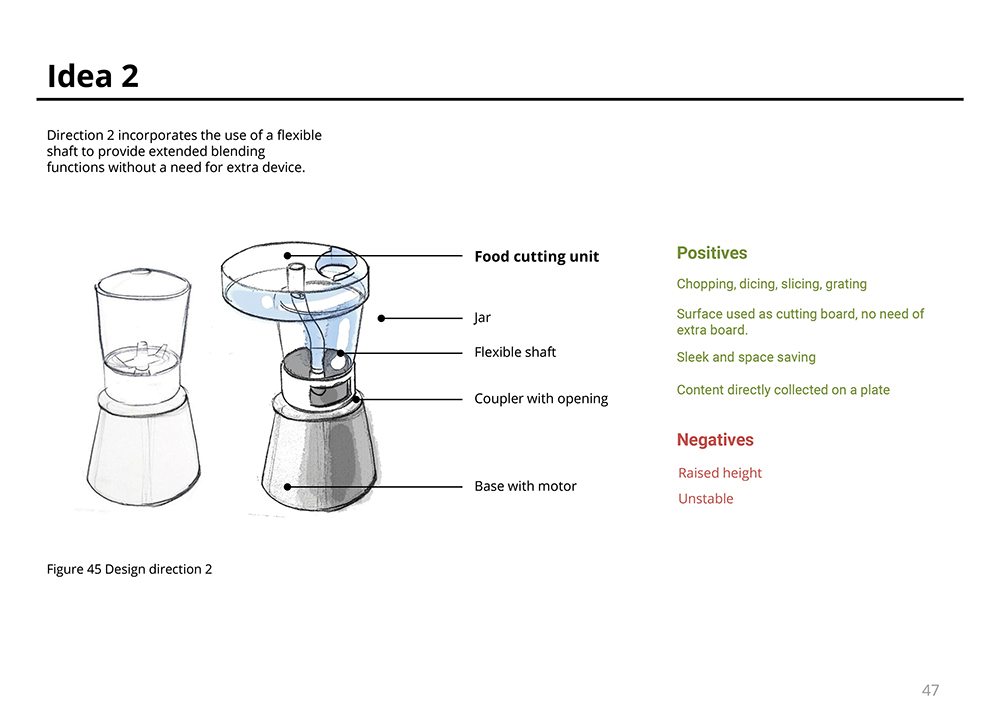 Idea 2

Direction 2 incorporates the use of a flexible shaft to provide extended blending functions without a need for extra device.

Food cutting unit

Jar

Flexible shaft

Coupler with opening

Base with motor

Positives

Chopping, dicing, slicing, grating

Surface used as cutting board, no need of extra board.

Sleek and space saving

Content directly collected on a plate

Negatives

Raised height

Unstable

Figure 45 Design direction 2

47